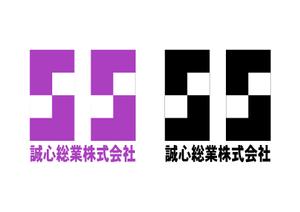 SS
誠心総業株式会社

SS
誠心総業株式会社